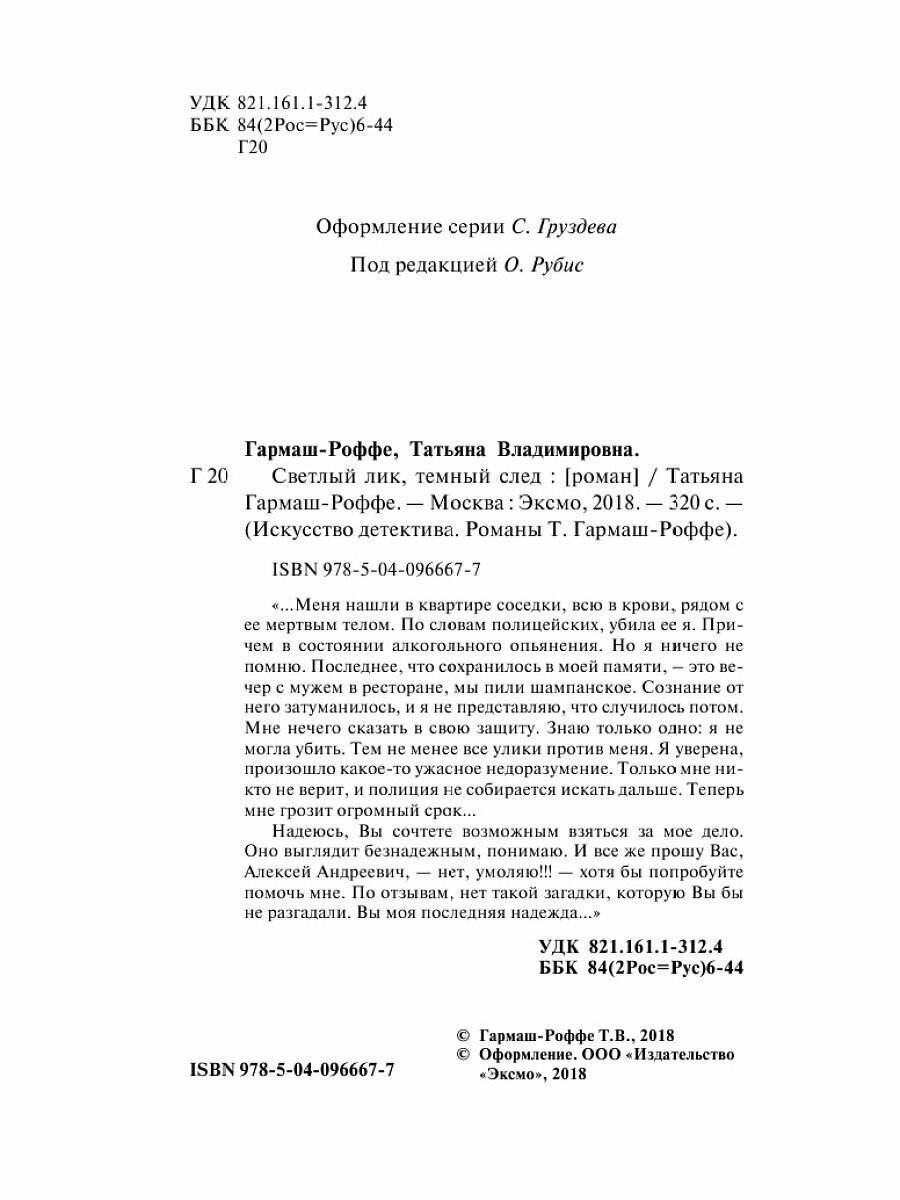 УДК 821.161.1-312.4
ББК 84(2Рос=Рус)6-44
Г20

Оформление серии С. Груздева

Под редакцией О. Рубис

Гармаш-Роффе, Татьяна Владимировна.
Г 20 Светлый лик, темный след : [роман] / Татьяна Гармаш-Роффе. — Москва : Эксмо, 2018. — 320 с. — (Искусство детектива. Романы Т. Гармаш-Роффе).

ISBN 978-5-04-096667-7

«...Меня нашли в квартире соседки, всю в крови, рядом с ее мертвым телом. По словам полицейских, убила ее я. Причем в состоянии алкогольного опьянения. Но я ничего не помню. Последнее, что сохранилось в моей памяти, – это вечер с мужем в ресторане, мы пили шампанское. Сознание от него затуманилось, и я не представляю, что случилось потом. Мне нечего сказать в свою защиту. Знаю только одно: я не могла убить. Тем не менее все улики против меня. Я уверена, произошло какое-то ужасное недоразумение. Только мне никто не верит, и полиция не собирается искать дальше. Теперь мне грозит огромный срок...

Надеюсь, Вы сочтете возможным взяться за мое дело. Оно выглядит безнадежным, понимаю. И все же прошу Вас, Алексей Андреевич, — нет, умоляю!!! — хотя бы попробуйте помочь мне. По отзывам, нет такой загадки, которую Вы бы не разгадали. Вы моя последняя надежда...»

УДК 821.161.1-312.4
ББК 84(2Рос=Рус)6-44

© Гармаш-Роффе Т.В., 2018
© Оформление. ООО «Издательство «Эксмо», 2018

ISBN 978-5-04-096667-7